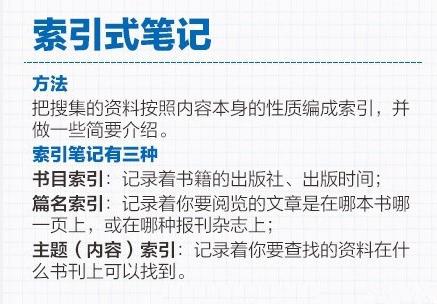 索引式笔记

方法
把搜集的资料按照内容本身的性质编成索引，并做一些简要介绍。

索引笔记有三种
书目索引：记录着书籍的出版社、出版时间；
篇名索引：记录着你要阅览的文章是在哪本书哪一页上，或在哪种报刊杂志上；
主题（内容）索引：记录着你要查找的资料在什么书刊上可以找到。